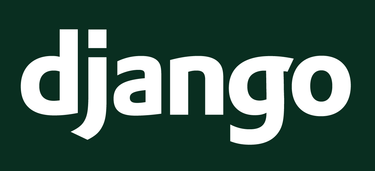 django